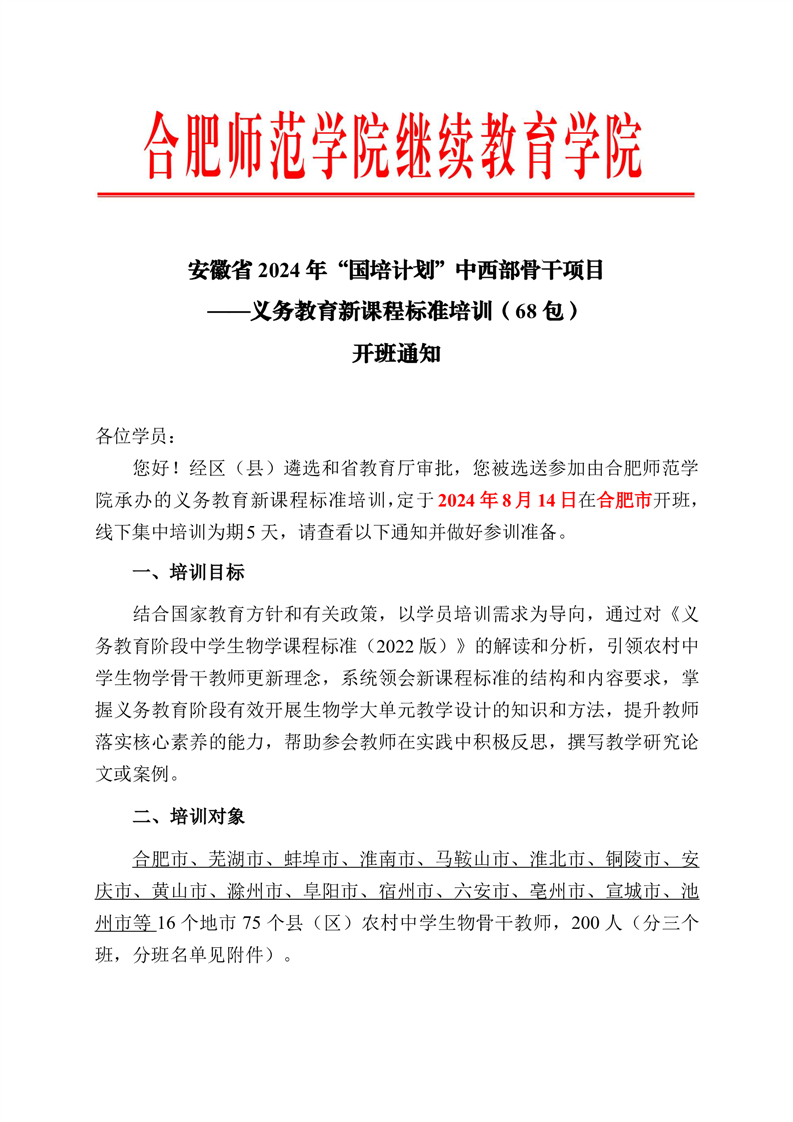 合肥师范学院继续教育学院

安徽省 2024 年“国培计划”中西部骨干项目
——义务教育新课程标准培训（68 包）
开班通知

各位学员：

您好！经区（县）遴选和省教育厅审批，您被选送参加由合肥师范学院承办的义务教育新课程标准培训，定于 2024 年 8 月 14 日在合肥市开班，线下集中培训为期 5 天，请查看以下通知并做好参训准备。

一、培训目标

结合国家教育方针和有关政策，以学员培训需求为导向，通过对《义务教育阶段中学生物学课程标准（2022 版）》的解读和分析，引领农村中学生物学骨干教师更新理念，系统领会新课程标准的结构和内容要求，掌握义务教育阶段有效开展生物学大单元教学设计的知识和方法，提升教师落实核心素养的能力，帮助参会教师在实践中积极反思，撰写教学研究论文或案例。

二、培训对象

合肥市、芜湖市、蚌埠市、淮南市、马鞍山市、淮北市、铜陵市、安庆市、黄山市、滁州市、阜阳市、宿州市、六安市、亳州市、宣城市、池州市等 16 个地市 75 个县（区）农村中学生物骨干教师，200 人（分三个班，分班名单见附件）。